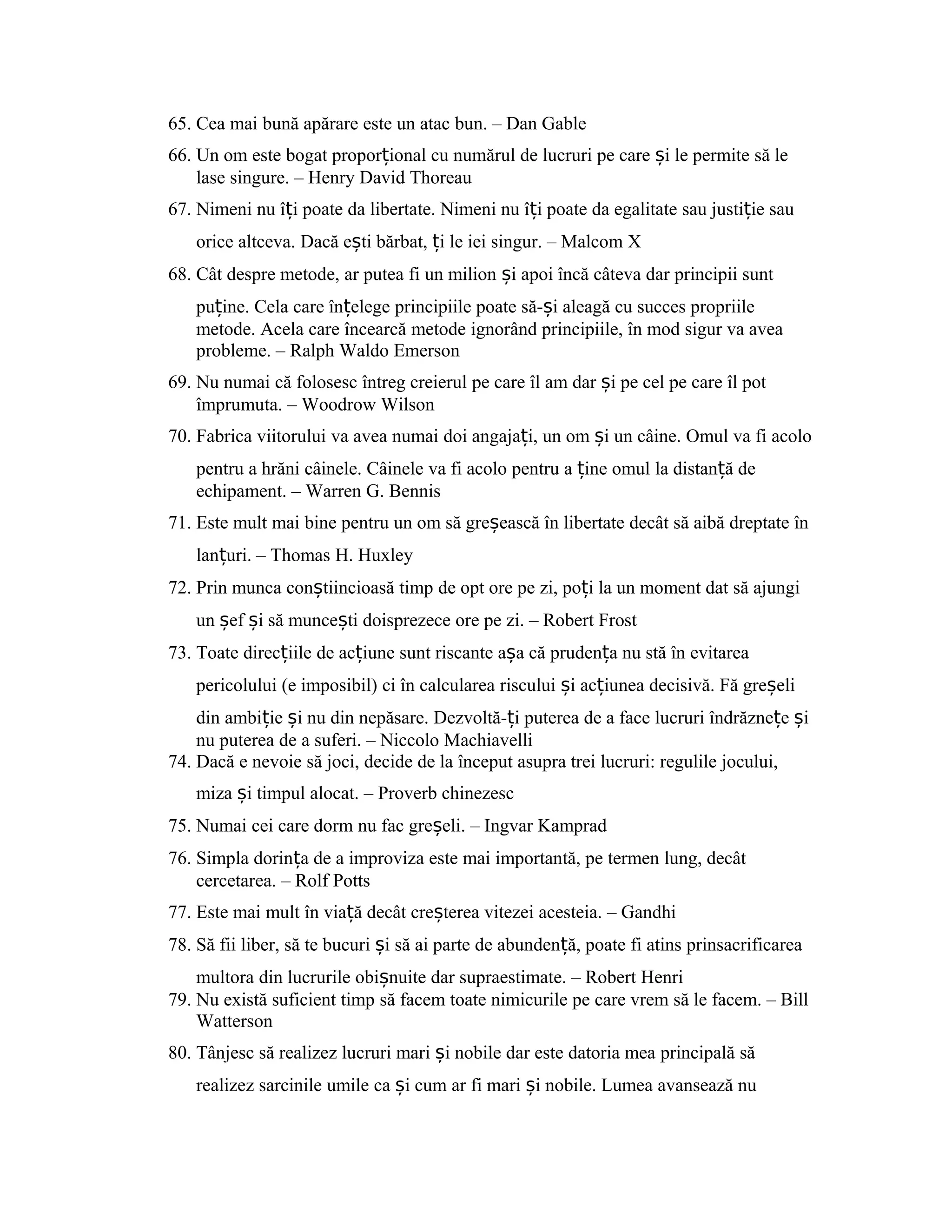 65. Cea mai bună apărare este un atac bun. – Dan Gable

66. Un om este bogat proporțional cu numărul de lucruri pe care și le permite să le lase singure. – Henry David Thoreau

67. Nimeni nu îți poate da libertate. Nimeni nu îți poate da egalitate sau justiție sau orice altceva. Dacă ești bărbat, ți le iei singur. – Malcom X

68. Cât despre metode, ar putea fi un milion și apoi încă câteva dar principii sunt puține. Cela care înțelege principiile poate să-și aleagă cu succes propriile metode. Acela care încearcă metode ignorând principiile, în mod sigur va avea probleme. – Ralph Waldo Emerson

69. Nu numai că folosesc întreg creierul pe care îl am dar și pe cel pe care îl pot împrumuta. – Woodrow Wilson

70. Fabrica viitorului va avea numai doi angajați, un om și un câine. Omul va fi acolo pentru a hrăni câinele. Câinele va fi acolo pentru a ține omul la distanță de echipament. – Warren G. Bennis

71. Este mult mai bine pentru un om să greșească în libertate decât să aibă dreptate în lanțuri. – Thomas H. Huxley

72. Prin munca conștiincioasă timp de opt ore pe zi, poți la un moment dat să ajungi un șef și să muncești doisprezece ore pe zi. – Robert Frost

73. Toate direcțiile de acțiune sunt riscante așa că prudența nu stă în evitarea pericolului (e imposibil) ci în calcularea riscului și acțiunea decisivă. Fă greșeli din ambiție și nu din nepăsare. Dezvoltă-ți puterea de a face lucruri îndrăznețe și nu puterea de a suferi. – Niccolo Machiavelli

74. Dacă e nevoie să joci, decide de la început asupra trei lucruri: regulile jocului, miza și timpul alocat. – Proverb chinezesc

75. Numai cei care dorm nu fac greșeli. – Ingvar Kamprad

76. Simpla dorința de a improviza este mai importantă, pe termen lung, decât cercetarea. – Rolf Potts

77. Este mai mult în viață decât creșterea vitezei acesteia. – Gandhi

78. Să fii liber, să te bucuri și să ai parte de abundență, poate fi atins prinsacrificarea multora din lucrurile obișnuite dar supraestimate. – Robert Henri

79. Nu există suficient timp să facem toate nimicurile pe care vrem să le facem. – Bill Watterson

80. Tânjesc să realizez lucruri mari și nobile dar este datoria mea principală să realizez sarcinile umile ca și cum ar fi mari și nobile. Lumea avansează nu